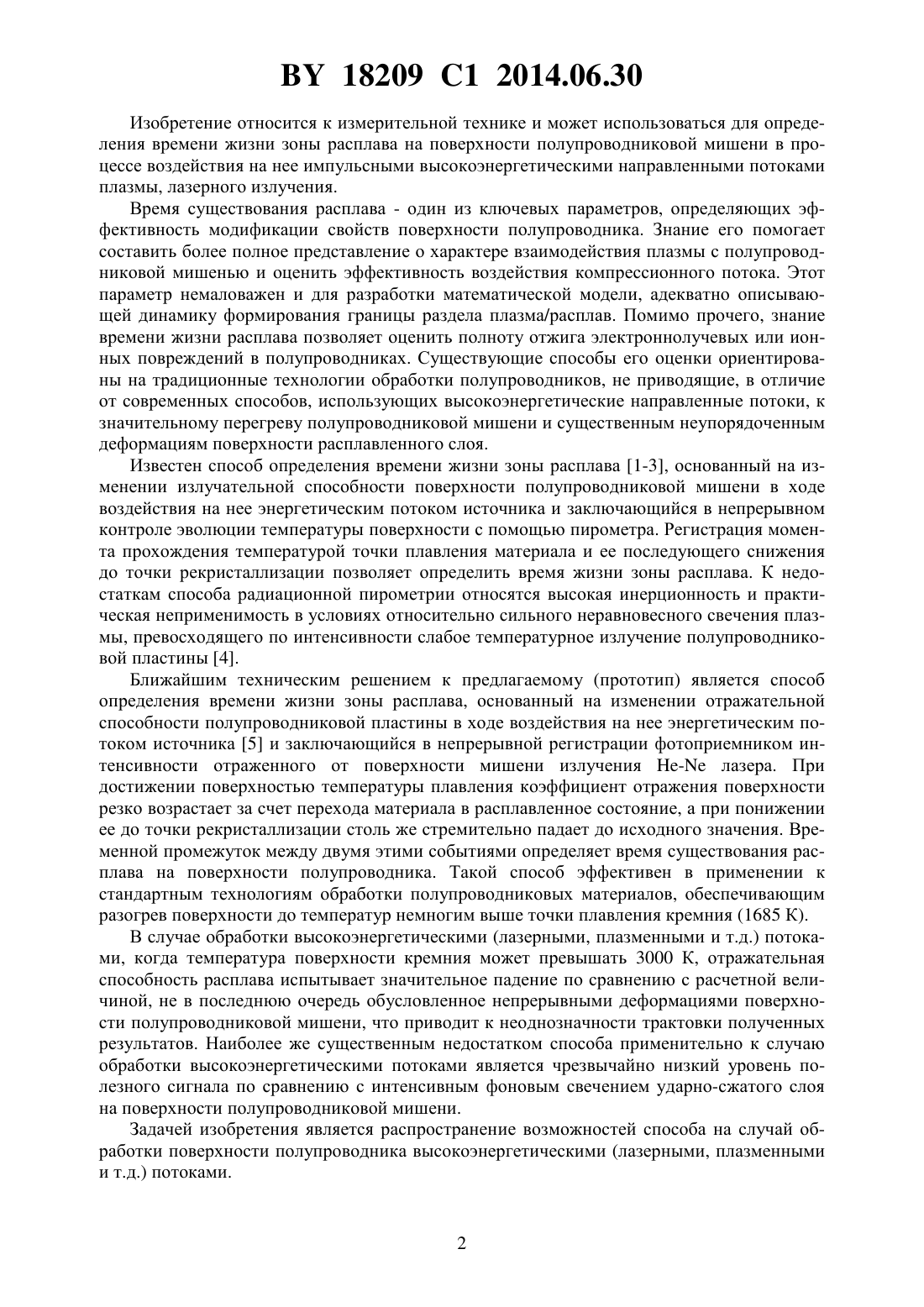 BY 18209 C1 2014.06.30

Изобретение относится к измерительной технике и может использоваться для определения времени жизни зоны расплава на поверхности полупроводниковой мишени в процессе воздействия на нее импульсными высокоэнергетическими направленными потоками плазмы, лазерного излучения.

Время существования расплава - один из ключевых параметров, определяющих эффективность модификации свойств поверхности полупроводника. Знание его помогает составить более полное представление о характере взаимодействия плазмы с полупроводниковой мишенью и оценить эффективность воздействия компрессионного потока. Этот параметр немаловажен и для разработки математической модели, адекватно описывающей динамику формирования границы раздела плазма/расплав. Помимо прочего, знание времени жизни расплава позволяет оценить полноту отжига электроннолучевых или ионных повреждений в полупроводниках. Существующие способы его оценки ориентированы на традиционные технологии обработки полупроводников, не приводящие, в отличие от современных способов, использующих высокоэнергетические направленные потоки, к значительному перегреву полупроводниковой мишени и существенным неупорядоченным деформациям поверхности расплавленного слоя.

Известен способ определения времени жизни зоны расплава [1-3], основанный на изменении излучательной способности поверхности полупроводниковой мишени в ходе воздействия на нее энергетическим потоком источника и заключающийся в непрерывном контроле эволюции температуры поверхности с помощью пирометра. Регистрация момента прохождения температурой точки плавления материала и ее последующего снижения до точки рекристаллизации позволяет определить время жизни зоны расплава. К недостаткам способа радиационной пирометрии относятся высокая инерционность и практическая неприменимость в условиях относительно сильного неравновесного свечения плазмы, превосходящего по интенсивности слабое температурное излучение полупроводниковой пластины [4].

Ближайшим техническим решением к предлагаемому (прототип) является способ определения времени жизни зоны расплава, основанный на изменении отражательной способности полупроводниковой пластины в ходе воздействия на нее энергетическим потоком источника [5] и заключающийся в непрерывной регистрации фотоприемником интенсивности отраженного от поверхности мишени излучения He-Ne лазера. При достижении поверхностью температуры плавления коэффициент отражения поверхности резко возрастает за счет перехода материала в расплавленное состояние, а при понижении ее до точки рекристаллизации столь же стремительно падает до исходного значения. Временной промежуток между двумя этими событиями определяет время существования расплава на поверхности полупроводника. Такой способ эффективен в применении к стандартным технологиям обработки полупроводниковых материалов, обеспечивающим разогрев поверхности до температур немногим выше точки плавления кремния (1685 К).

В случае обработки высокоэнергетическими (лазерными, плазменными и т.д.) потоками, когда температура поверхности кремния может превышать 3000 К, отражательная способность расплава испытывает значительное падение по сравнению с расчетной величиной, не в последнюю очередь обусловленное непрерывными деформациями поверхности полупроводниковой мишени, что приводит к неоднозначности трактовки полученных результатов. Наиболее же существенным недостатком способа применительно к случаю обработки высокоэнергетическими потоками является чрезвычайно низкий уровень полезного сигнала по сравнению с интенсивным фоновым свечением ударно-сжатого слоя на поверхности полупроводниковой мишени.

Задачей изобретения является распространение возможностей способа на случай обработки поверхности полупроводника высокоэнергетическими (лазерными, плазменными и т.д.) потоками.

2